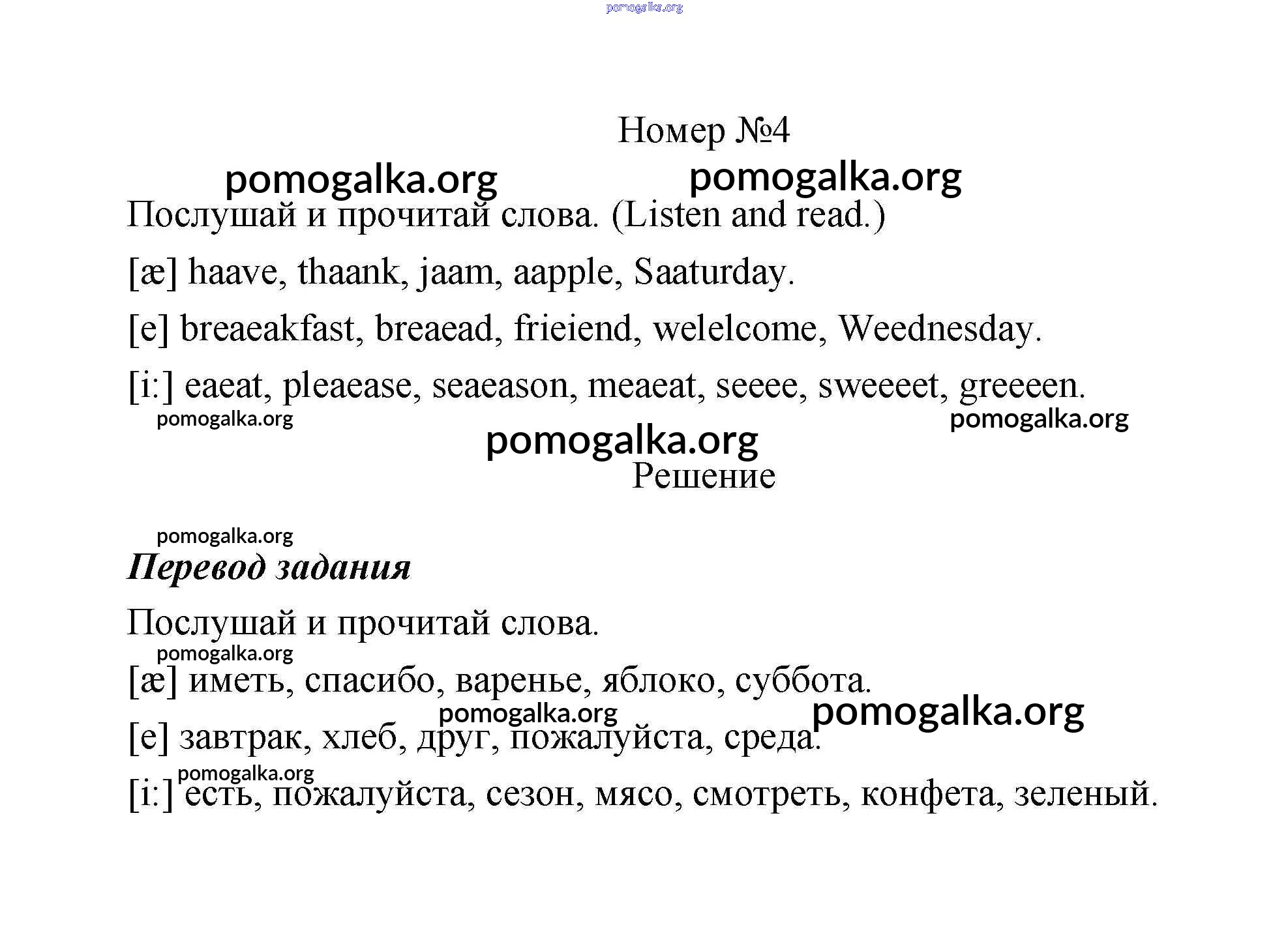 pomogalka.org

Номер №4

pomogalka.org pomogalka.org

Послушай и прочитай слова. (Listen and read.)

[æ] haave, thaank, jaam, aapple, Saaturday.

[e] breaeakfast, breaead, frieiend, welelcome, Weednesday.

[i:] eaeat, pleaease, seaeason, meaeat, seeee, sweeeet, greeeen.

pomogalka.org pomogalka.org

pomogalka.org

Решение

pomogalka.org

Перевод задания

Послушай и прочитай слова.

pomogalka.org

[æ] иметь, спасибо, варенье, яблоко, суббота.

pomogalka.org pomogalka.org

[e] завтрак, хлеб, друг, пожалуйста, среда.

pomogalka.org

[i:] есть, пожалуйста, сезон, мясо, смотреть, конфета, зеленый.